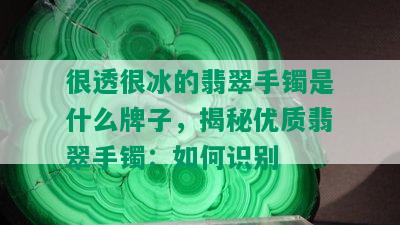 很透很冰的翡翠手镯是什么牌子，揭秘优质翡翠手镯：如何识别